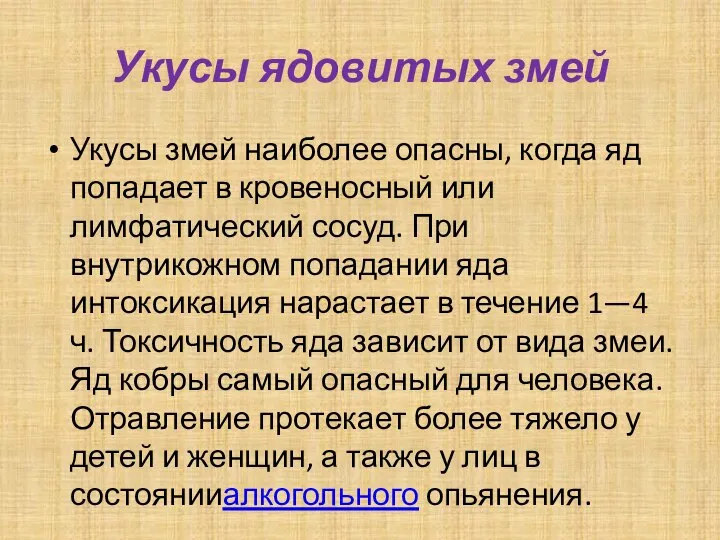 Укусы ядовитых змей

• Укусы змей наиболее опасны, когда яд попадает в кровеносный или лимфатический сосуд. При внутрикожном попадании яда интоксикация нарастает в течение 1—4 ч. Токсичность яда зависит от вида змеи. Яд кобры самый опасный для человека. Отравление протекает более тяжело у детей и женщин, а также у лиц в состоянииалкогольного опьянения.